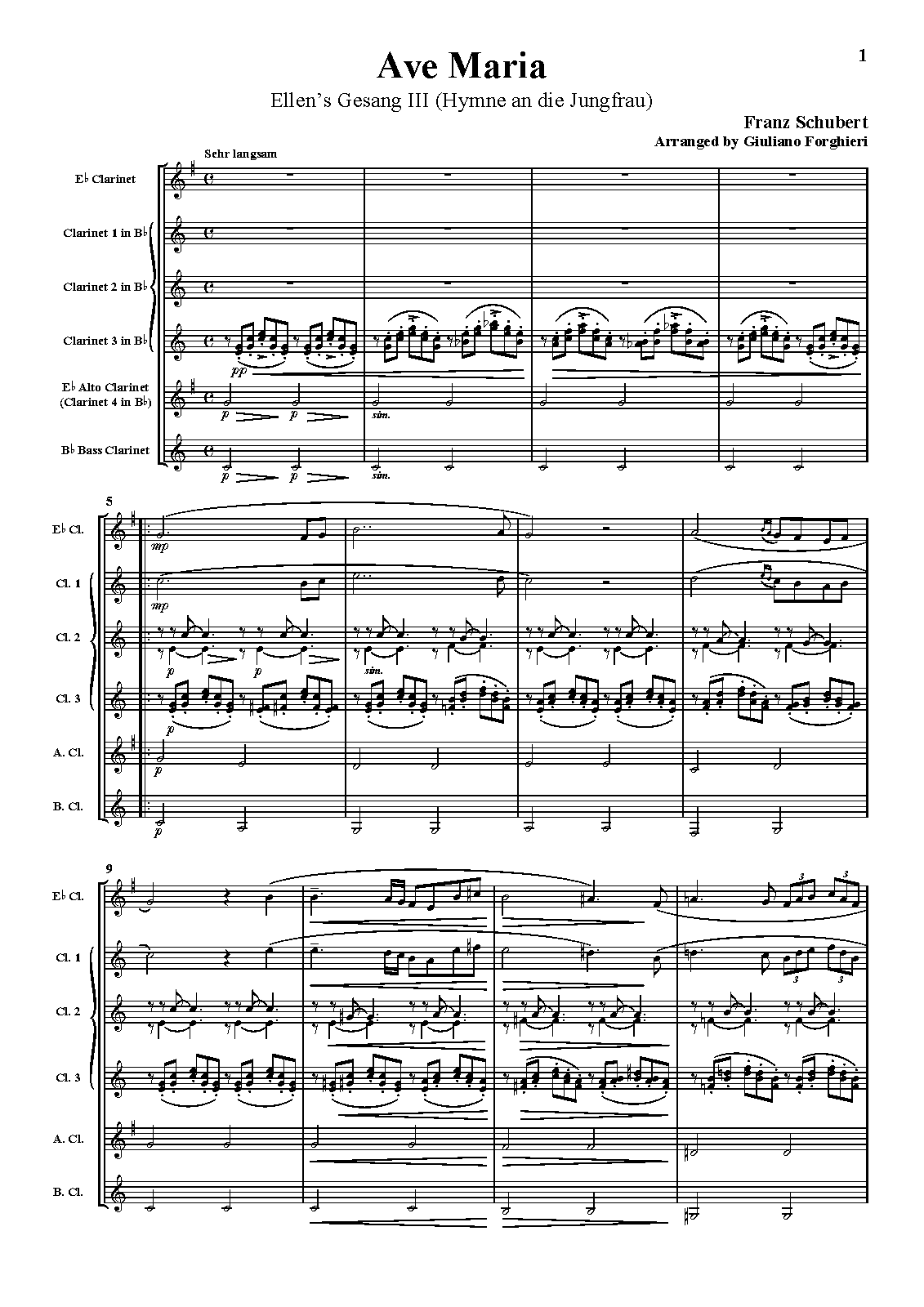 1

Ave Maria

Ellen's Gesang III (Hymne an die Jungfrau)

Franz Schubert
Arranged by Giuliano Forghieri

Sehr langsam

E♭ Clarinet

Clarinet 1 in B♭

Clarinet 2 in B♭

Clarinet 3 in B♭

E♭ Alto Clarinet
(Clarinet 4 in B♭)

B♭ Bass Clarinet

pp

p p

sim.

p p

sim.

5

E♭ Cl.

Cl. 1

Cl. 2

Cl. 3

A. Cl.

B. Cl.

mp

mp

p p

sim.

p

p

p

9

E♭ Cl.

Cl. 1

Cl. 2

Cl. 3

A. Cl.

B. Cl.

3 3

3 3